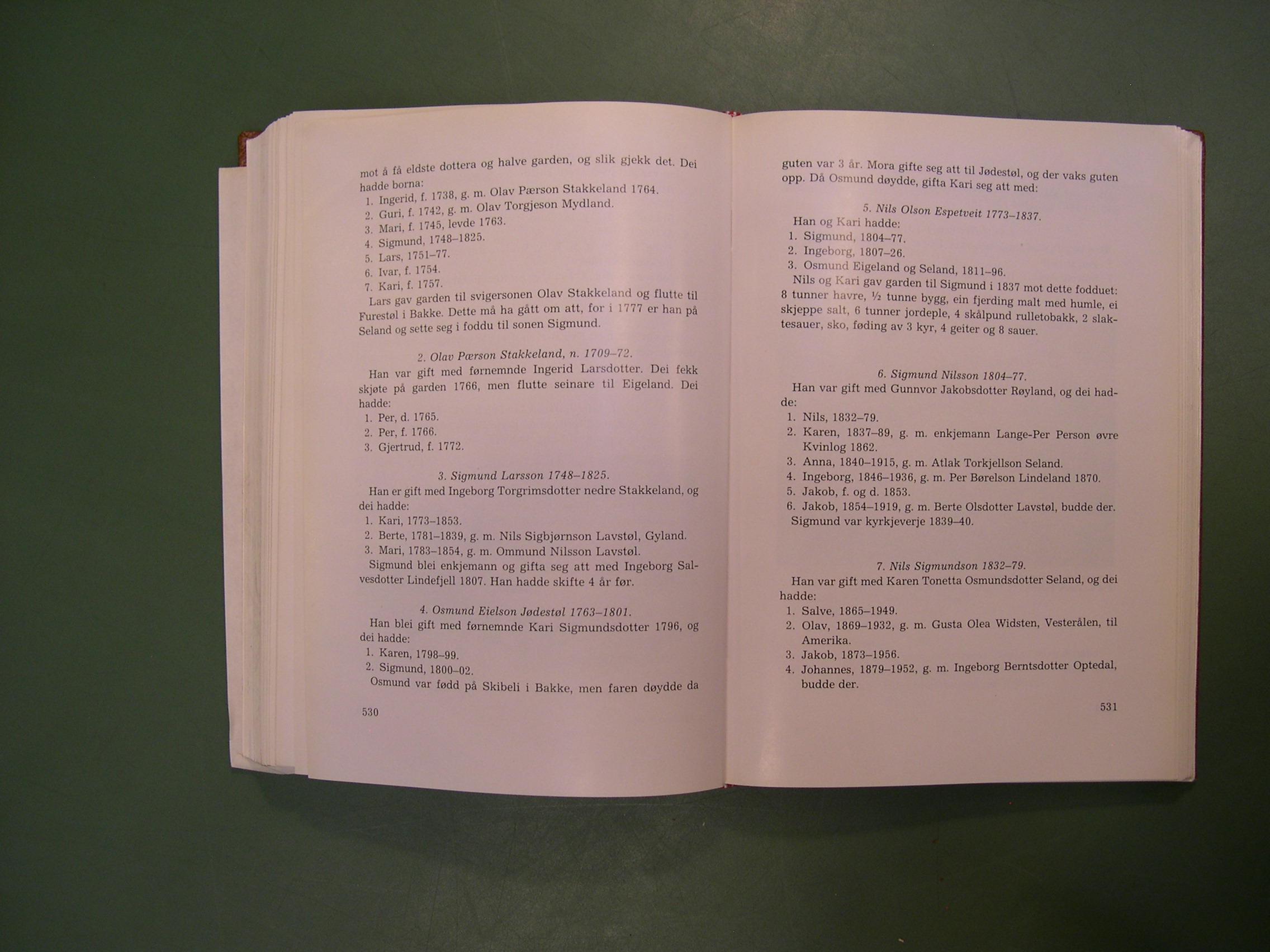 mot å få eldste dottera og halve garden, og slik gjekk det. Dei hadde borna:
1. Ingerid, f. 1738, g. m. Olav Pærson Stakkeland 1764.
2. Guri, f. 1742, g. m. Olav Torgjeson Mydland.
3. Mari, f. 1745, levde 1763.
4. Sigmund, 1748–1825.
5. Lars, 1751–77.
6. Ivar, f. 1754.
7. Kari, f. 1757.
Lars gav garden til svigersonen Olav Stakkeland og flutte til Furestøl i Bakke. Dette må ha gått om att, for i 1777 er han på Seland og sette seg i foddu til sonen Sigmund.

2. Olav Pærson Stakkeland, n. 1709–72.
Han var gift med førnemnde Ingerid Larsdotter. Dei fekk skjøte på garden 1766, men flutte seinare til Eigeland. Dei hadde:
1. Per, d. 1765.
2. Per, f. 1766.
3. Gjertrud, f. 1772.

3. Sigmund Larsson 1748–1825.
Han er gift med Ingeborg Torgrimsdotter nedre Stakkeland, og dei hadde:
1. Kari, 1773–1853.
2. Berte, 1781–1839, g. m. Nils Sigbjørnson Lavstøl, Gyland.
3. Mari, 1783–1854, g. m. Ommund Nilsson Lavstøl.
Sigmund blei enkjemann og gifta seg att med Ingeborg Salvesdotter Lindefjell 1807. Han hadde skifte 4 år før.

4. Osmund Eielson Jødestøl 1763–1801.
Han blei gift med førnemnde Kari Sigmundsdotter 1796, og dei hadde:
1. Karen, 1798–99.
2. Sigmund, 1800–02.
Osmund var fødd på Skibeli i Bakke, men faren døydde da

530

guten var 3 år. Mora gifte seg att til Jødestøl, og der vaks guten opp. Då Osmund døydde, gifta Kari seg att med:

5. Nils Olson Espetveit 1773–1837.
Han og Kari hadde:
1. Sigmund, 1804–77.
2. Ingeborg, 1807–26.
3. Osmund Eigeland og Seland, 1811–96.
Nils og Kari gav garden til Sigmund i 1837 mot dette fodduet: 8 tunner havre, ½ tunne bygg, ein fjerding malt med humle, ei skjeppe salt, 6 tunner jordeple, 4 skålpund rulletobakk, 2 slaktesauer, sko, føding av 3 kyr, 4 geiter og 8 sauer.

6. Sigmund Nilsson 1804–77.
Han var gift med Gunnvor Jakobsdotter Røyland, og dei hadde:
1. Nils, 1832–79.
2. Karen, 1837–89, g. m. enkjemann Lange-Per Person øvre Kvinlog 1862.
3. Anna, 1840–1915, g. m. Atlak Torkjellson Seland.
4. Ingeborg, 1846–1936, g. m. Per Børelson Lindeland 1870.
5. Jakob, f. og d. 1853.
6. Jakob, 1854–1919, g. m. Berte Olsdotter Lavstøl, budde der.
Sigmund var kyrkjeverje 1839–40.

7. Nils Sigmundson 1832–79.
Han var gift med Karen Tonetta Osmundsdotter Seland, og dei hadde:
1. Salve, 1865–1949.
2. Olav, 1869–1932, g. m. Gusta Olea Widsten, Vesterålen, til Amerika.
3. Jakob, 1873–1956.
4. Johannes, 1879–1952, g. m. Ingeborg Berntsdotter Optedal, budde der.

531